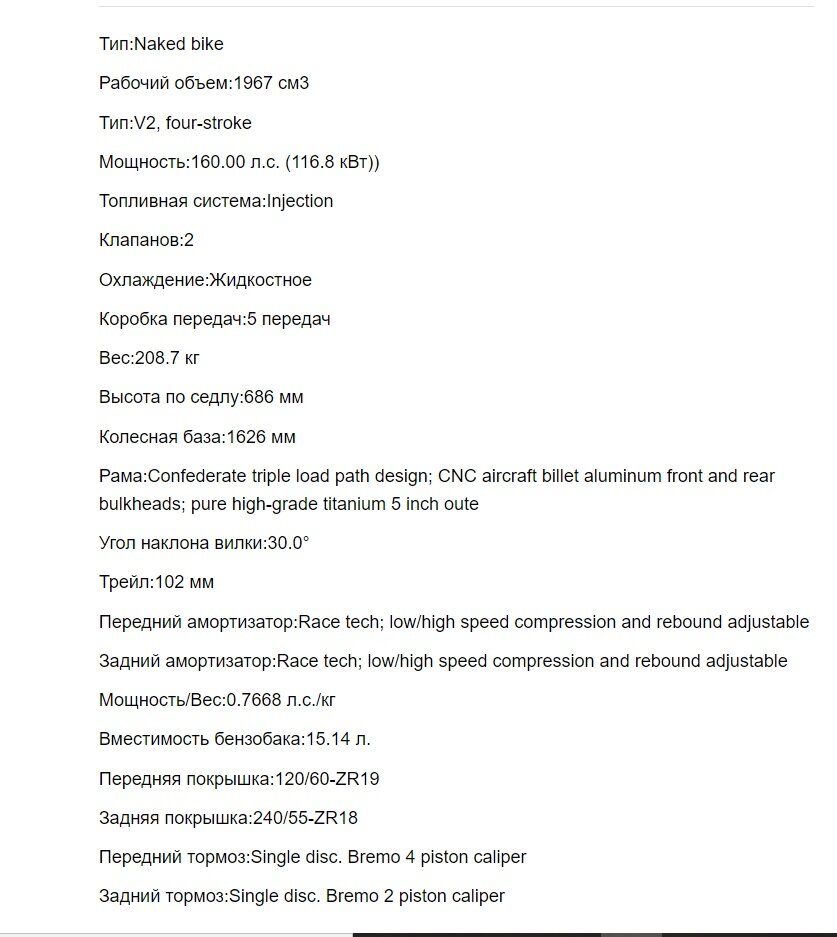 Тип:Naked bike

Рабочий объем:1967 см3

Тип:V2, four-stroke

Мощность:160.00 л.с. (116.8 кВт))

Топливная система:Injection

Клапанов:2

Охлаждение:Жидкостное

Коробка передач:5 передач

Вес:208.7 кг

Высота по седлу:686 мм

Колесная база:1626 мм

Рама:Confederate triple load path design; CNC aircraft billet aluminum front and rear bulkheads; pure high-grade titanium 5 inch oute

Угол наклона вилки:30.0°

Трейл:102 мм

Передний амортизатор:Race tech; low/high speed compression and rebound adjustable

Задний амортизатор:Race tech; low/high speed compression and rebound adjustable

Мощность/Вес:0.7668 л.с./кг

Вместимость бензобака:15.14 л.

Передняя покрышка:120/60-ZR19

Задняя покрышка:240/55-ZR18

Передний тормоз:Single disc. Bremo 4 piston caliper

Задний тормоз:Single disc. Bremo 2 piston caliper